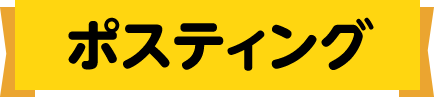 ポスティング